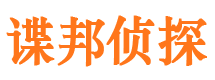 谍邦侦探